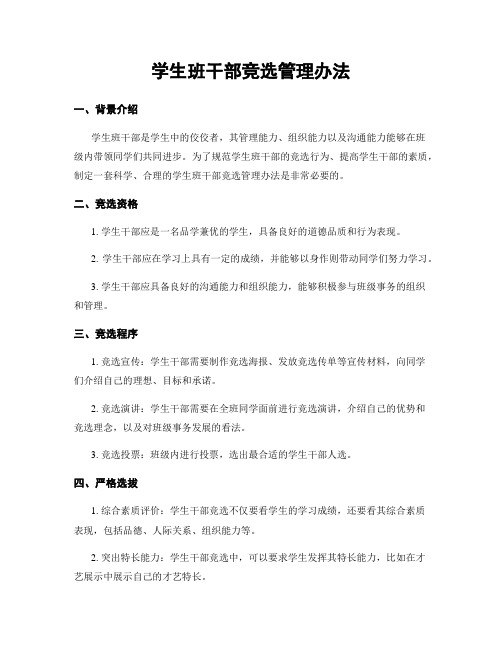 学生班干部竞选管理办法

一、背景介绍

学生班干部是学生中的佼佼者，其管理能力、组织能力以及沟通能力能够在班级内带领同学们共同进步。为了规范学生班干部的竞选行为、提高学生干部的素质，制定一套科学、合理的学生班干部竞选管理办法是非常必要的。

二、竞选资格

1. 学生干部应是一名品学兼优的学生，具备良好的道德品质和行为表现。

2. 学生干部应在学习上具有一定的成绩，并能够以身作则带动同学们努力学习。

3. 学生干部应具备良好的沟通能力和组织能力，能够积极参与班级事务的组织和管理。

三、竞选程序

1. 竞选宣传：学生干部需要制作竞选海报、发放竞选传单等宣传材料，向同学们介绍自己的理想、目标和承诺。

2. 竞选演讲：学生干部需要在全班同学面前进行竞选演讲，介绍自己的优势和竞选理念，以及对班级事务发展的看法。

3. 竞选投票：班级内进行投票，选出最合适的学生干部人选。

四、严格选拔

1. 综合素质评价：学生干部竞选不仅要看学生的学习成绩，还要看其综合素质表现，包括品德、人际关系、组织能力等。

2. 突出特长能力：学生干部竞选中，可以要求学生发挥其特长能力，比如在才艺展示中展示自己的才艺特长。